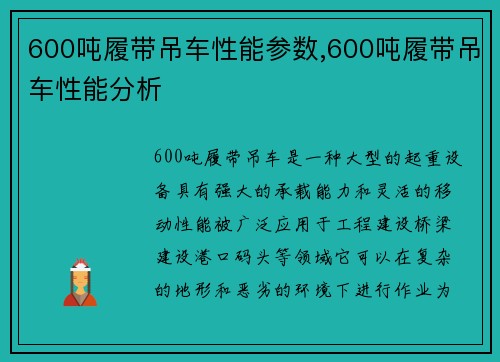 600吨履带吊车性能参数,600吨履带吊车性能分析

600吨履带吊车是一种大型的起重设备具有强大的承载能力和灵活的移动性能被广泛应用于工程建设桥梁建设港口码头等领域它可以在复杂的地形和恶劣的环境下进行作业为